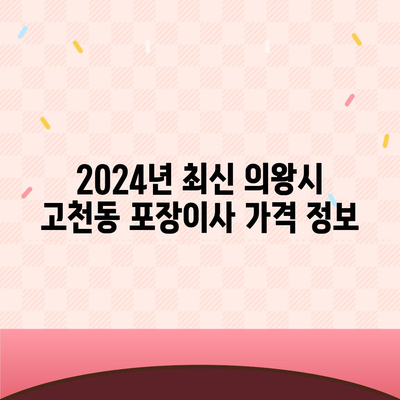 2024년 최신 의왕시
고천동 포장이사 가격 정보